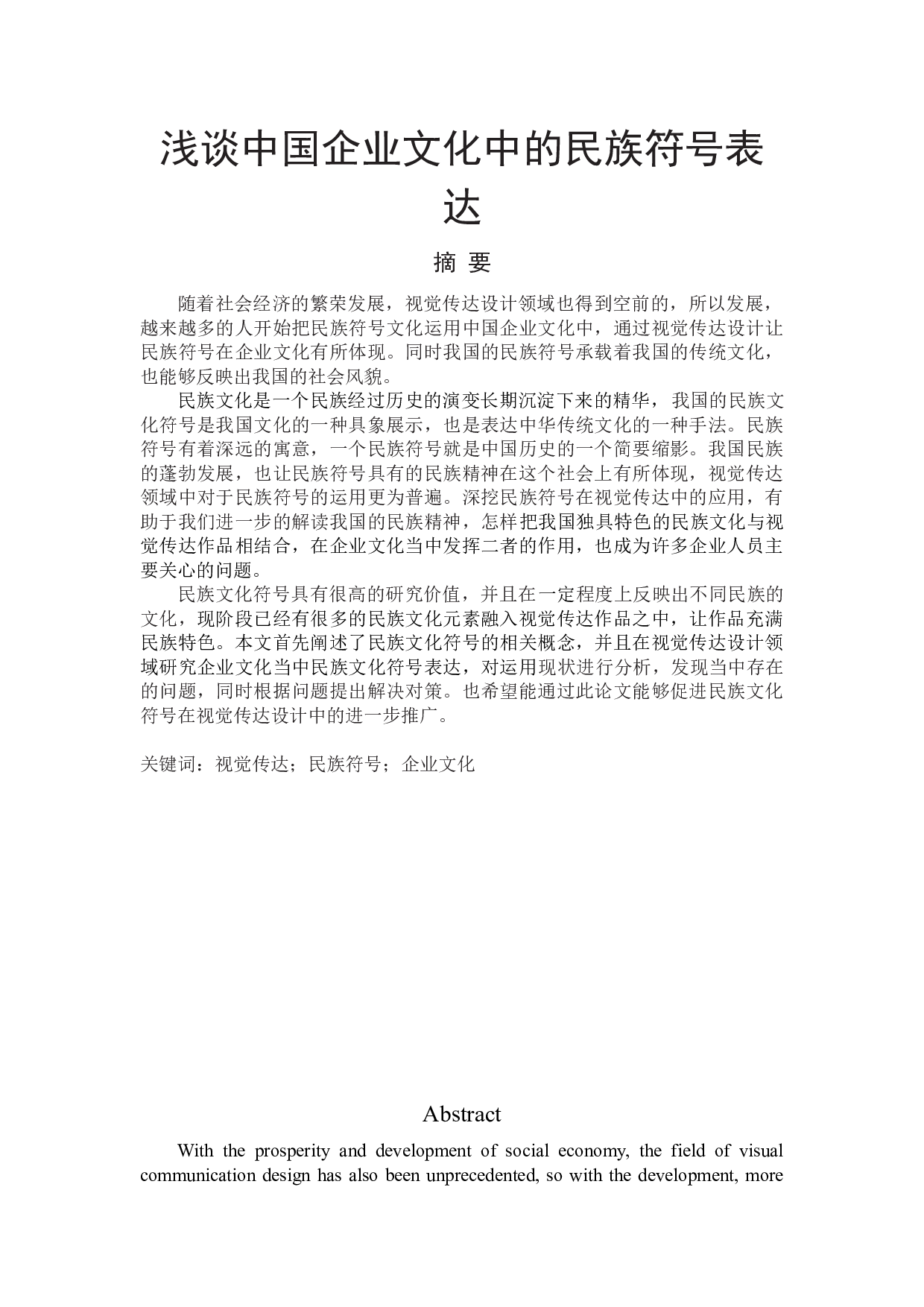 浅谈中国企业文化中的民族符号表达

摘 要

随着社会经济的繁荣发展，视觉传达设计领域也得到空前的，所以发展，越来越多的人开始把民族符号文化运用中国企业文化中，通过视觉传达设计让民族符号在企业文化有所体现。同时我国的民族符号承载着我国的传统文化，也能够反映出我国的社会风貌。

民族文化是一个民族经过历史的演变长期沉淀下来的精华，我国的民族文化符号是我国文化的一种具象展示，也是表达中华传统文化的一种手法。民族符号有着深远的寓意，一个民族符号就是中国历史的一个简要缩影。我国民族的蓬勃发展，也让民族符号具有的民族精神在这个社会上有所体现，视觉传达领域中对于民族符号的运用更为普遍。深挖民族符号在视觉传达中的应用，有助于我们进一步的解读我国的民族精神，怎样把我国独具特色的民族文化与视觉传达作品相结合，在企业文化当中发挥二者的作用，也成为许多企业人员主要关心的问题。

民族文化符号具有很高的研究价值，并且在一定程度上反映出不同民族的文化，现阶段已经有很多的民族文化元素融入视觉传达作品之中，让作品充满民族特色。本文首先阐述了民族文化符号的相关概念，并且在视觉传达设计领域研究企业文化当中民族文化符号表达，对运用现状进行分析，发现当中存在的问题，同时根据问题提出解决对策。也希望能通过此论文能够促进民族文化符号在视觉传达设计中的进一步推广。

关键词：视觉传达；民族符号；企业文化

Abstract

With the prosperity and development of social economy, the field of visual communication design has also been unprecedented, so with the development, more